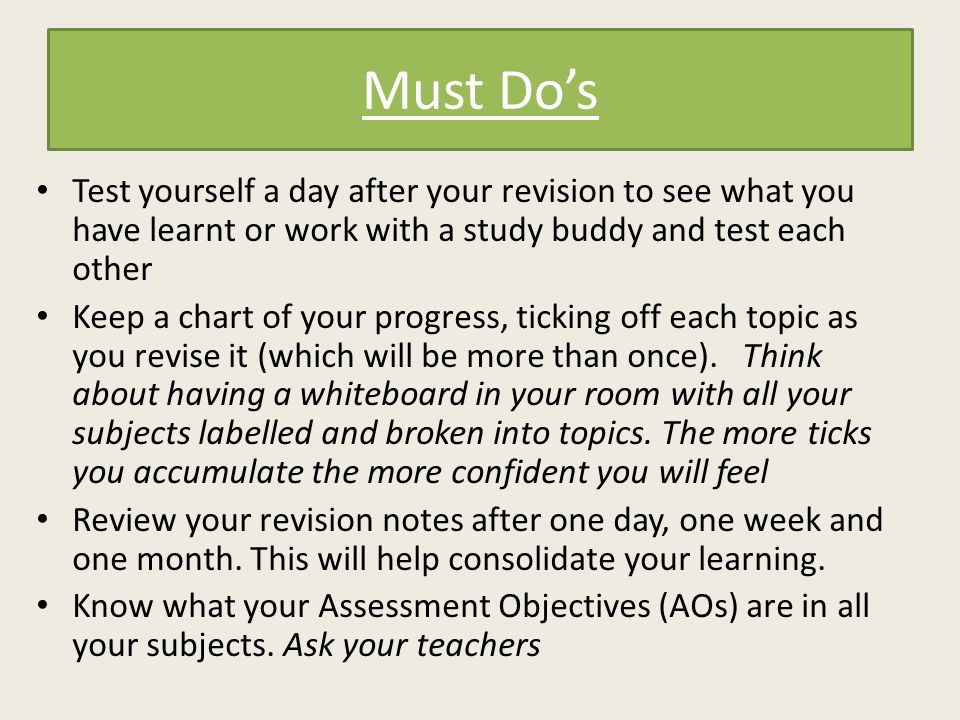 Must Do’s

• Test yourself a day after your revision to see what you have learnt or work with a study buddy and test each other

• Keep a chart of your progress, ticking off each topic as you revise it (which will be more than once). Think about having a whiteboard in your room with all your subjects labelled and broken into topics. The more ticks you accumulate the more confident you will feel

• Review your revision notes after one day, one week and one month. This will help consolidate your learning.

• Know what your Assessment Objectives (AOs) are in all your subjects. Ask your teachers